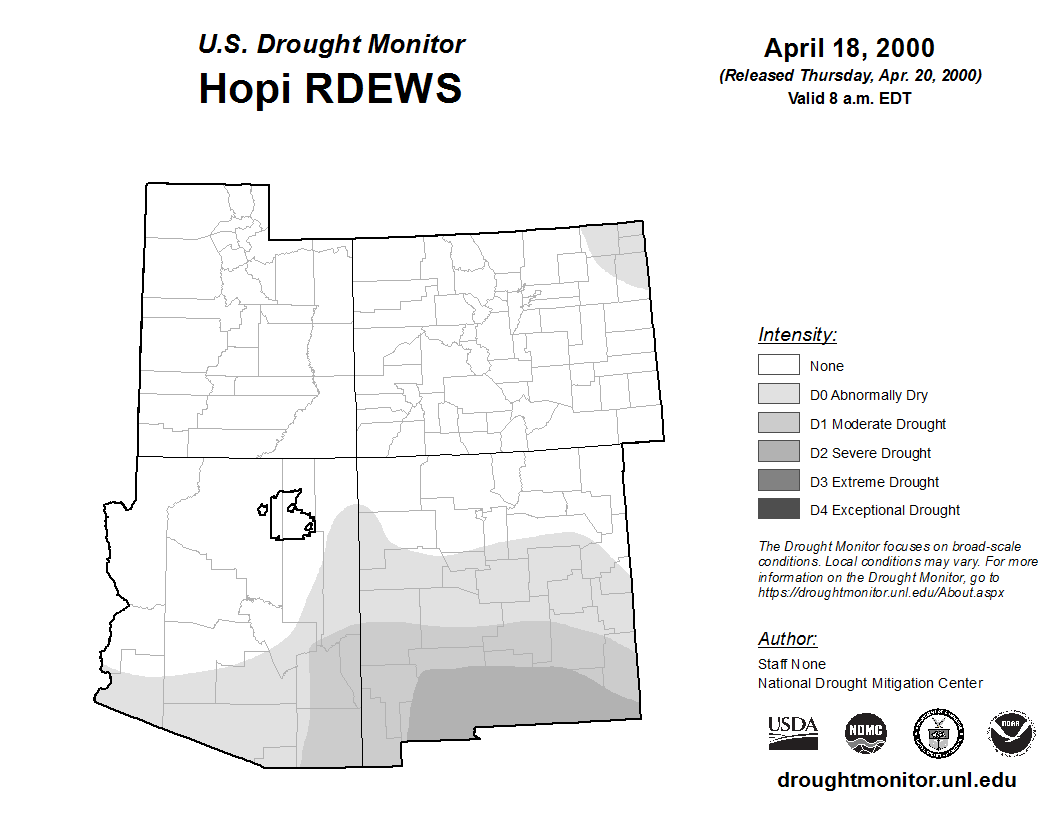 U.S. Drought Monitor
Hopi RDEWS

April 18, 2000
(Released Thursday, Apr. 20, 2000)
Valid 8 a.m. EDT

Intensity:
None
D0 Abnormally Dry
D1 Moderate Drought
D2 Severe Drought
D3 Extreme Drought
D4 Exceptional Drought

The Drought Monitor focuses on broad-scale conditions. Local conditions may vary. For more information on the Drought Monitor, go to https://droughtmonitor.unl.edu/About.aspx

Author:
Staff None
National Drought Mitigation Center

USDA
NDMC
NOAA

droughtmonitor.unl.edu